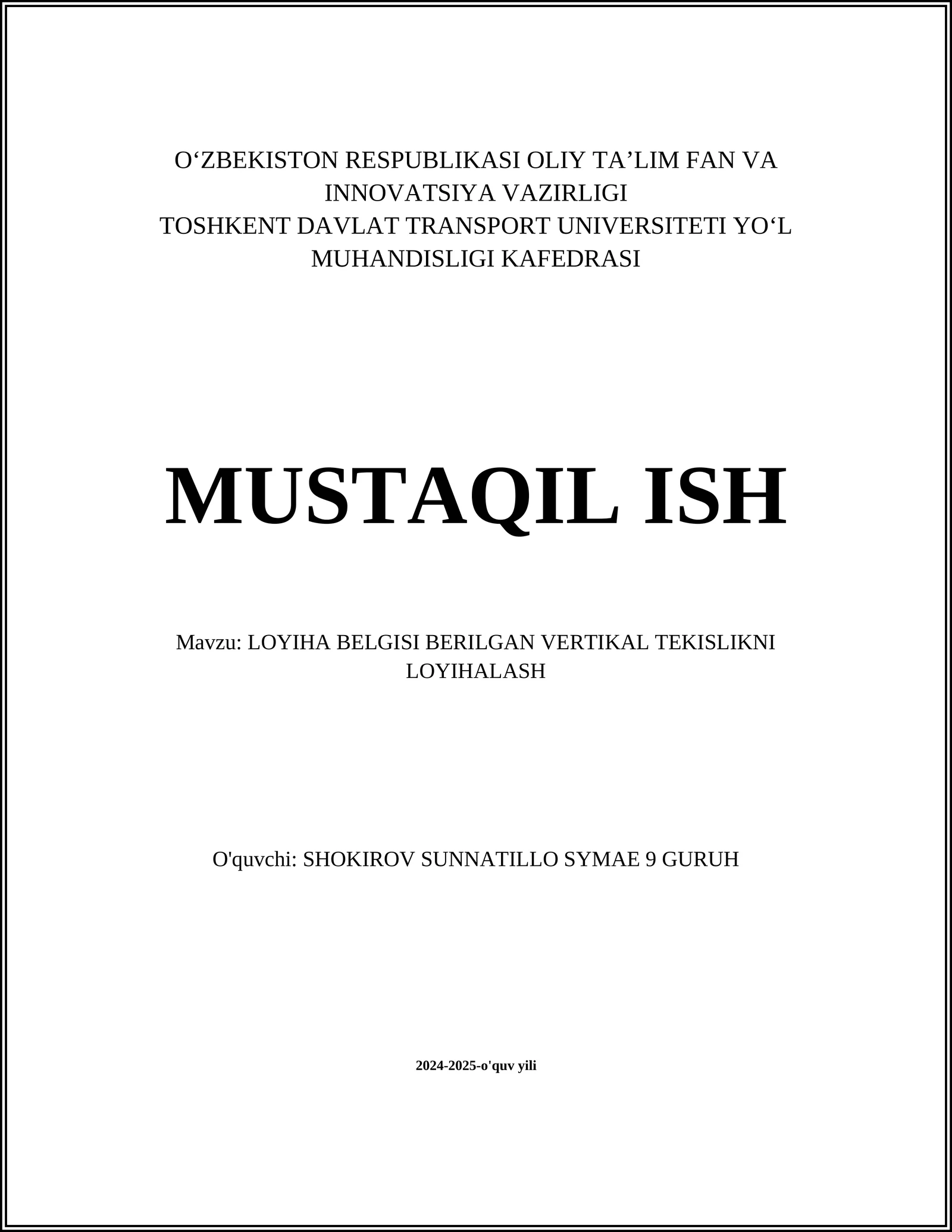 O‘ZBEKISTON RESPUBLIKASI OLIY TA’LIM FAN VA INNOVATSIYA VAZIRLIGI
TOSHKENT DAVLAT TRANSPORT UNIVERSITETI YO‘L MUHANDISLIGI KAFEDRASI

MUSTAQIL ISH

Mavzu: LOYIHA BELGISI BERILGAN VERTIKAL TEKISLIKNI LOYIHALASH

O'quvchi: SHOKIROV SUNNATILLO SYMAE 9 GURUH

2024-2025-o'quv yili